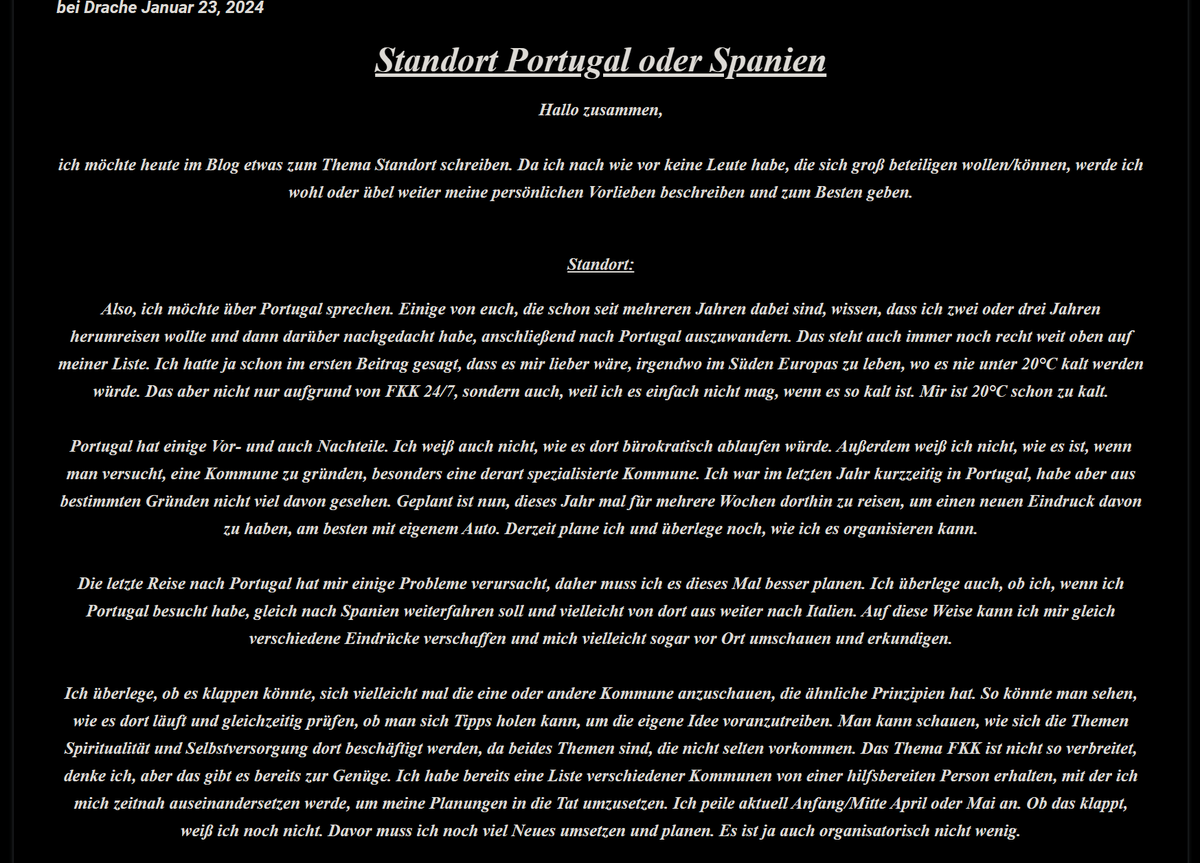 bei Drache Januar 23, 2024

Standort Portugal oder Spanien

Hallo zusammen,

ich möchte heute im Blog etwas zum Thema Standort schreiben. Da ich nach wie vor keine Leute habe, die sich groß beteiligen wollen/können, werde ich wohl oder übel weiter meine persönlichen Vorlieben beschreiben und zum Besten geben.

Standort:

Also, ich möchte über Portugal sprechen. Einige von euch, die schon seit mehreren Jahren dabei sind, wissen, dass ich zwei oder drei Jahren herumreisen wollte und dann darüber nachgedacht habe, anschließend nach Portugal auszuwandern. Das steht auch immer noch recht weit oben auf meiner Liste. Ich hatte ja schon im ersten Beitrag gesagt, dass es mir lieber wäre, irgendwo im Süden Europas zu leben, wo es nie unter 20°C kalt werden würde. Das aber nicht nur aufgrund von FKK 24/7, sondern auch, weil ich es einfach nicht mag, wenn es so kalt ist. Mir ist 20°C schon zu kalt.

Portugal hat einige Vor- und auch Nachteile. Ich weiß auch nicht, wie es dort bürokratisch ablaufen würde. Außerdem weiß ich nicht, wie es ist, wenn man versucht, eine Kommune zu gründen, besonders eine derart spezialisierte Kommune. Ich war im letzten Jahr kurzzeitig in Portugal, habe aber aus bestimmten Gründen nicht viel davon gesehen. Geplant ist nun, dieses Jahr mal für mehrere Wochen dorthin zu reisen, um einen neuen Eindruck davon zu haben, am besten mit eigenem Auto. Derzeit plane ich und überlege noch, wie ich es organisieren kann.

Die letzte Reise nach Portugal hat mir einige Probleme verursacht, daher muss ich es dieses Mal besser planen. Ich überlege auch, ob ich, wenn ich Portugal besucht habe, gleich nach Spanien weiterfahren soll und vielleicht von dort aus weiter nach Italien. Auf diese Weise kann ich mir gleich verschiedene Eindrücke verschaffen und mich vielleicht sogar vor Ort umschauen und erkundigen.

Ich überlege, ob es klappen könnte, sich vielleicht mal die eine oder andere Kommune anzuschauen, die ähnliche Prinzipien hat. So könnte man sehen, wie es dort läuft und gleichzeitig prüfen, ob man sich Tipps holen kann, um die eigene Idee voranzutreiben. Man kann schauen, wie sich die Themen Spiritualität und Selbstversorgung dort beschäftigt werden, da beides Themen sind, die nicht selten vorkommen. Das Thema FKK ist nicht so verbreitet, denke ich, aber das gibt es bereits zur Genüge. Ich habe bereits eine Liste verschiedener Kommunen von einer hilfsbereiten Person erhalten, mit der ich mich zeitnah auseinandersetzen werde, um meine Planungen in die Tat umzusetzen. Ich peile aktuell Anfang/Mitte April oder Mai an. Ob das klappt, weiß ich noch nicht. Davor muss ich noch viel Neues umsetzen und planen. Es ist ja auch organisatorisch nicht wenig.